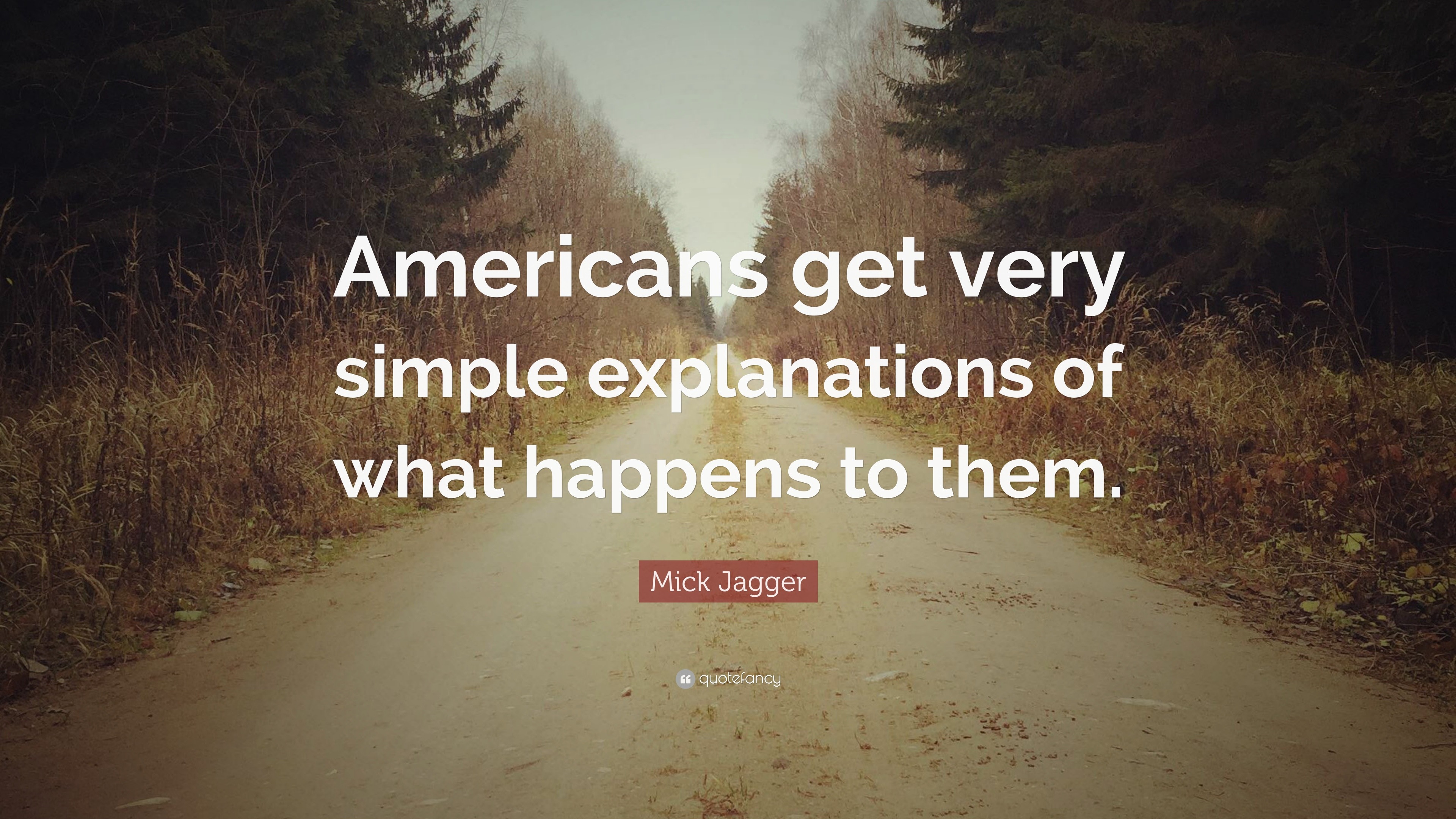 Americans get very simple explanations of what happens to them.

Mick Jagger

quotefancy